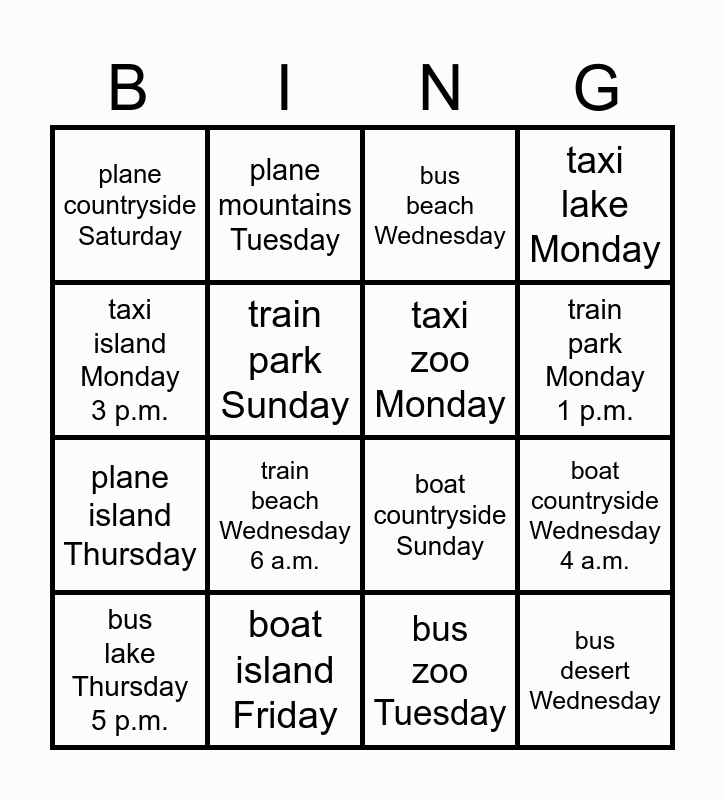 | B | I | N | G |
|---|---|---|---|
| plane countryside Saturday | plane mountains Tuesday | bus beach Wednesday | taxi lake Monday |
| taxi island Monday 3 p.m. | train park Sunday | taxi zoo Monday | train park Monday 1 p.m. |
| plane island Thursday | train beach Wednesday 6 a.m. | boat countryside Sunday | boat countryside Wednesday 4 a.m. |
| bus lake Thursday 5 p.m. | boat island Friday | bus zoo Tuesday | bus desert Wednesday |